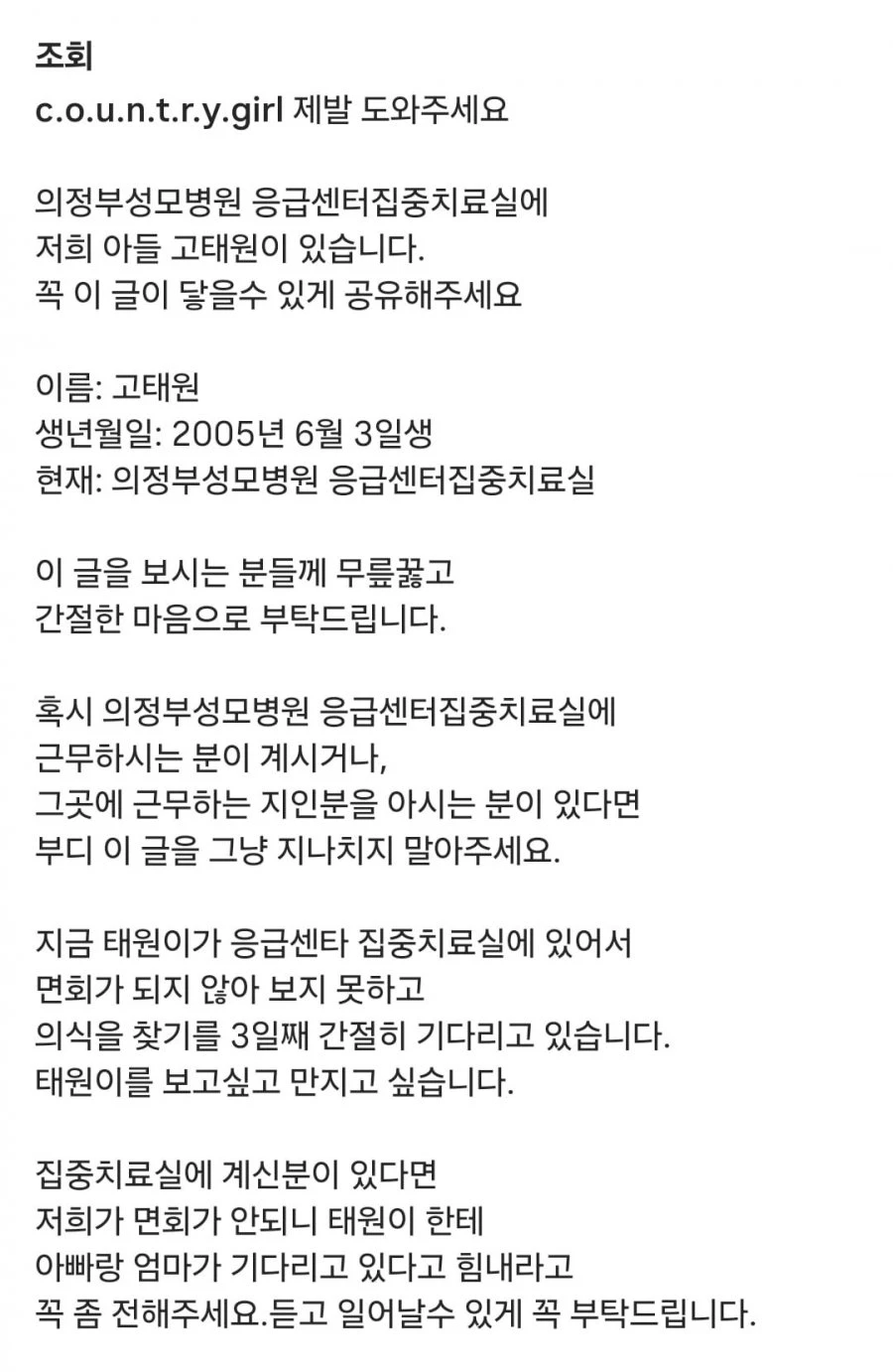 조회
c.o.u.n.t.r.y.girl 제발 도와주세요

의정부성모병원 응급센터집중치료실에
저희 아들 고태원이 있습니다.
꼭 이 글이 닿을수 있게 공유해주세요

이름: 고태원
생년월일: 2005년 6월 3일생
현재: 의정부성모병원 응급센터집중치료실

이 글을 보시는 분들께 무릎꿇고
간절한 마음으로 부탁드립니다.

혹시 의정부성모병원 응급센터집중치료실에
근무하시는 분이 계시거나,
그곳에 근무하는 지인분을 아시는 분이 있다면
부디 이 글을 그냥 지나치지 말아주세요.

지금 태원이가 응급센타 집중치료실에 있어서
면회가 되지 않아 보지 못하고
의식을 찾기를 3일째 간절히 기다리고 있습니다.
태원이를 보고싶고 만지고 싶습니다.

집중치료실에 계신분이 있다면
저희가 면회가 안되니 태원이 한테
아빠랑 엄마가 기다리고 있다고 힘내라고
꼭 좀 전해주세요.듣고 일어날수 있게 꼭 부탁드립니다.